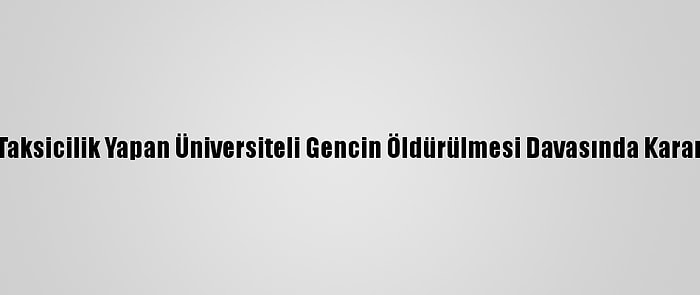 Taksicilik Yapan Üniversiteli Gencin Öldürülmesi Davasında Karar